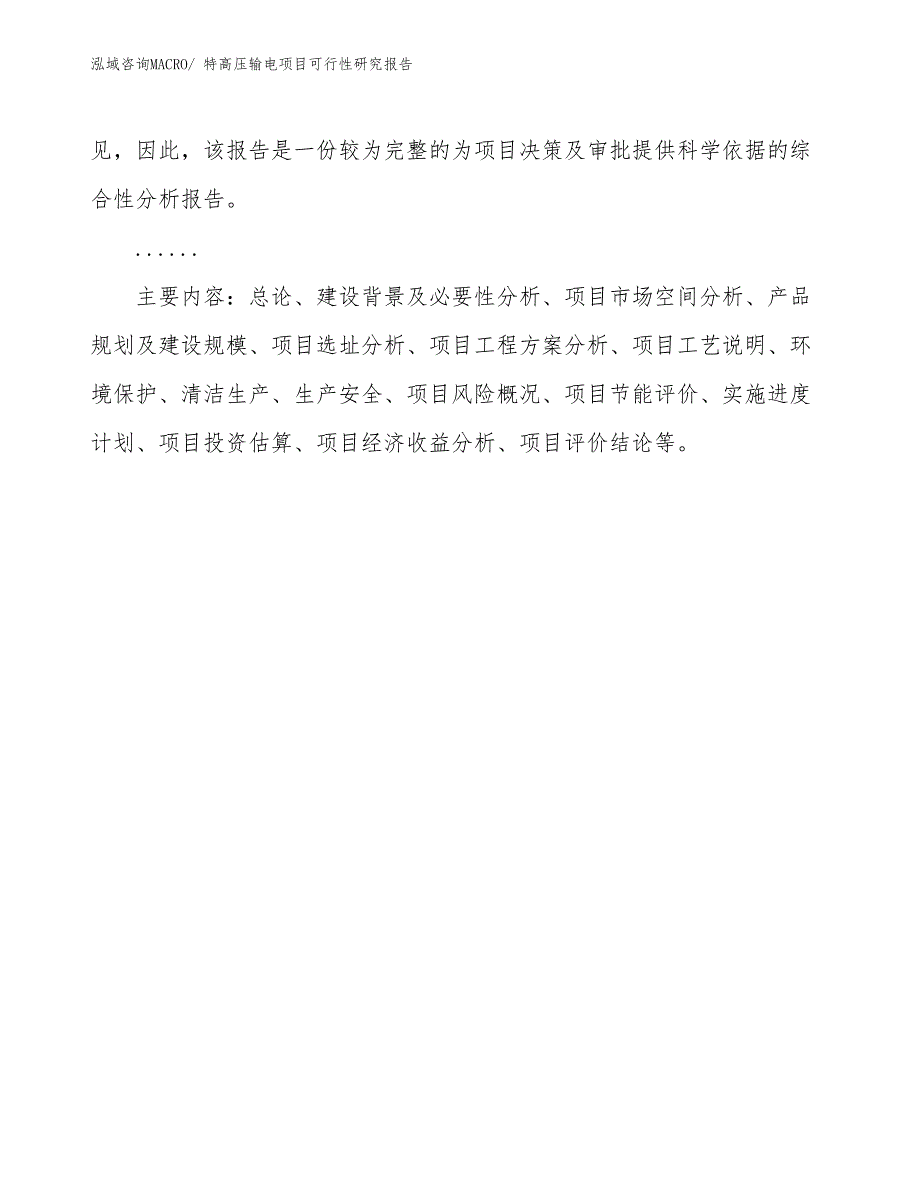 泓域咨询MACRO/ 特高压输电项目可行性研究报告

见，因此，该报告是一份较为完整的为项目决策及审批提供科学依据的综合性分析报告。

......

主要内容：总论、建设背景及必要性分析、项目市场空间分析、产品规划及建设规模、项目选址分析、项目工程方案分析、项目工艺说明、环境保护、清洁生产、生产安全、项目风险概况、项目节能评价、实施进度计划、项目投资估算、项目经济收益分析、项目评价结论等。